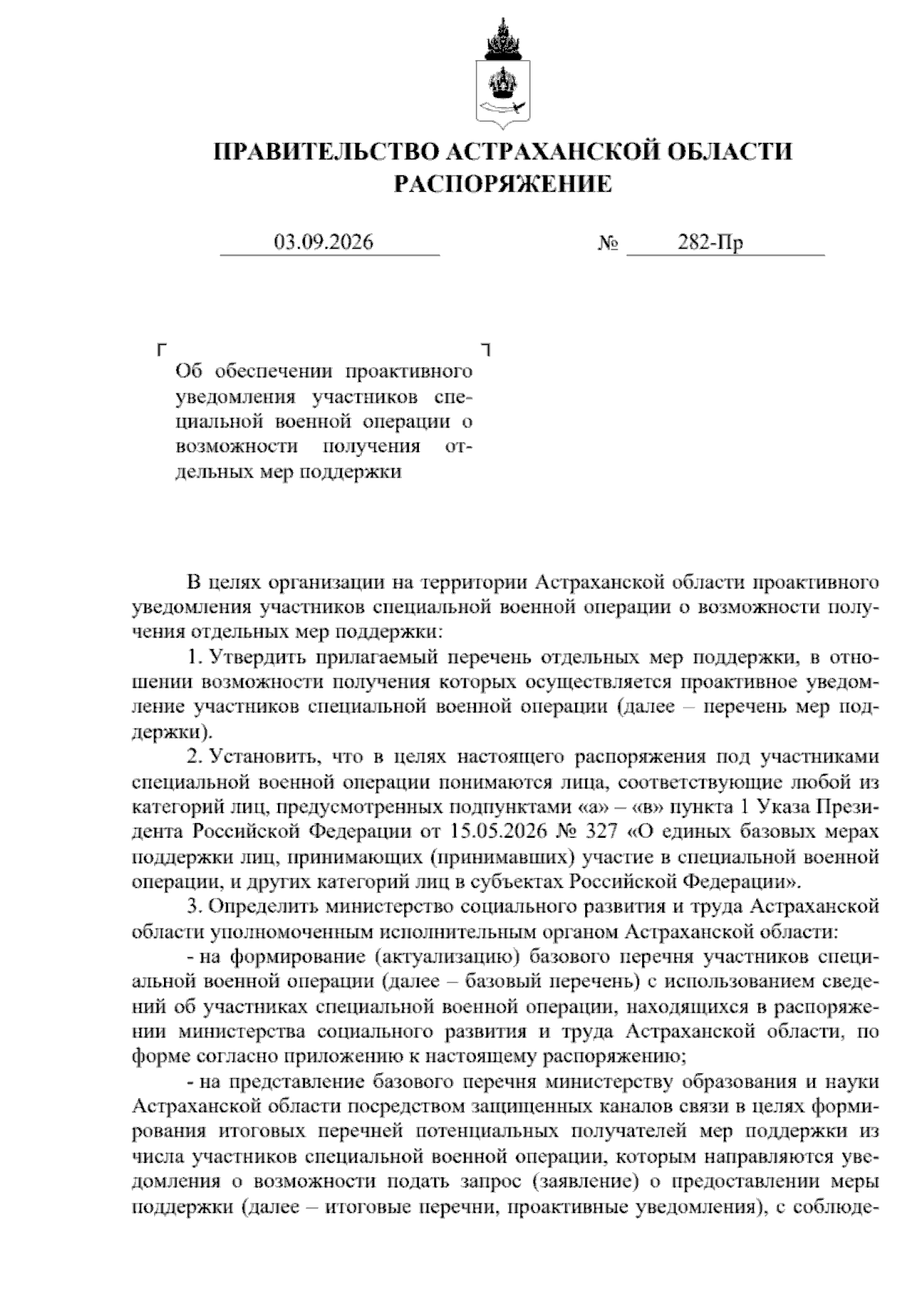 ПРАВИТЕЛЬСТВО АСТРАХАНСКОЙ ОБЛАСТИ
РАСПОРЯЖЕНИЕ

03.09.2026 № 282-Пр

Об обеспечении проактивного уведомления участников специальной военной операции о возможности получения отдельных мер поддержки

В целях организации на территории Астраханской области проактивного уведомления участников специальной военной операции о возможности получения отдельных мер поддержки:

1. Утвердить прилагаемый перечень отдельных мер поддержки, в отношении возможности получения которых осуществляется проактивное уведомление участников специальной военной операции (далее – перечень мер поддержки).

2. Установить, что в целях настоящего распоряжения под участниками специальной военной операции понимаются лица, соответствующие любой из категорий лиц, предусмотренных подпунктами «а» – «в» пункта 1 Указа Президента Российской Федерации от 15.05.2026 № 327 «О единых базовых мерах поддержки лиц, принимающих (принимавших) участие в специальной военной операции, и других категорий лиц в субъектах Российской Федерации».

3. Определить министерство социального развития и труда Астраханской области уполномоченным исполнительным органом Астраханской области:

- на формирование (актуализацию) базового перечня участников специальной военной операции (далее – базовый перечень) с использованием сведений об участниках специальной военной операции, находящихся в распоряжении министерства социального развития и труда Астраханской области, по форме согласно приложению к настоящему распоряжению;

- на представление базового перечня министерству образования и науки Астраханской области посредством защищенных каналов связи в целях формирования итоговых перечней потенциальных получателей мер поддержки из числа участников специальной военной операции, которым направляются уведомления о возможности подать запрос (заявление) о предоставлении меры поддержки (далее – итоговые перечни, проактивные уведомления), с соблюде-